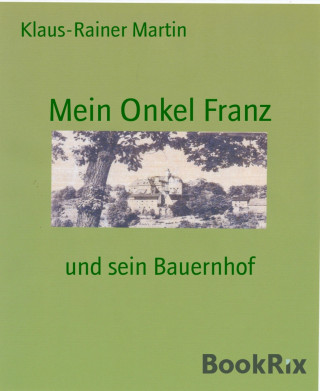 Klaus-Rainer Martin

Mein Onkel Franz

und sein Bauernhof

BookRix